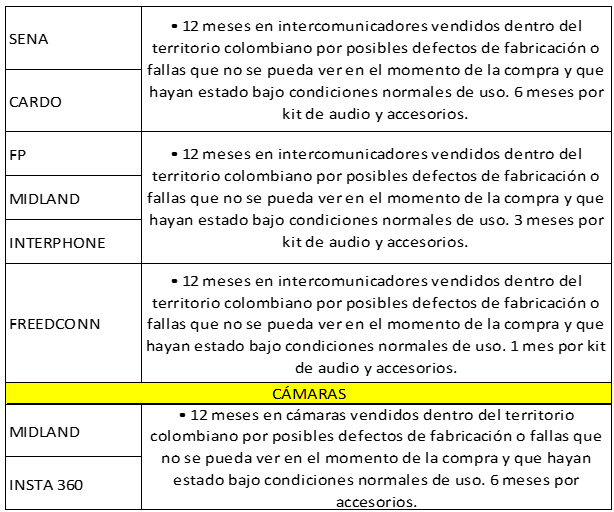 | | |
|---|---|
| SENA | • 12 meses en intercomunicadores vendidos dentro del territorio colombiano por posibles defectos de fabricación o fallas que no se pueda ver en el momento de la compra y que hayan estado bajo condiciones normales de uso. 6 meses por kit de audio y accesorios. |
| CARDO | |
| FP | • 12 meses en intercomunicadores vendidos dentro del territorio colombiano por posibles defectos de fabricación o fallas que no se pueda ver en el momento de la compra y que hayan estado bajo condiciones normales de uso. 3 meses por kit de audio y accesorios. |
| MIDLAND | |
| INTERPHONE | |
| FREEDCONN | • 12 meses en intercomunicadores vendidos dentro del territorio colombiano por posibles defectos de fabricación o fallas que no se pueda ver en el momento de la compra y que hayan estado bajo condiciones normales de uso. 1 mes por kit de audio y accesorios. |
| CÁMARAS | |
| MIDLAND | • 12 meses en cámaras vendidos dentro del territorio colombiano por posibles defectos de fabricación o fallas que no se pueda ver en el momento de la compra y que hayan estado bajo condiciones normales de uso. 6 meses por accesorios. |
| INSTA 360 | |